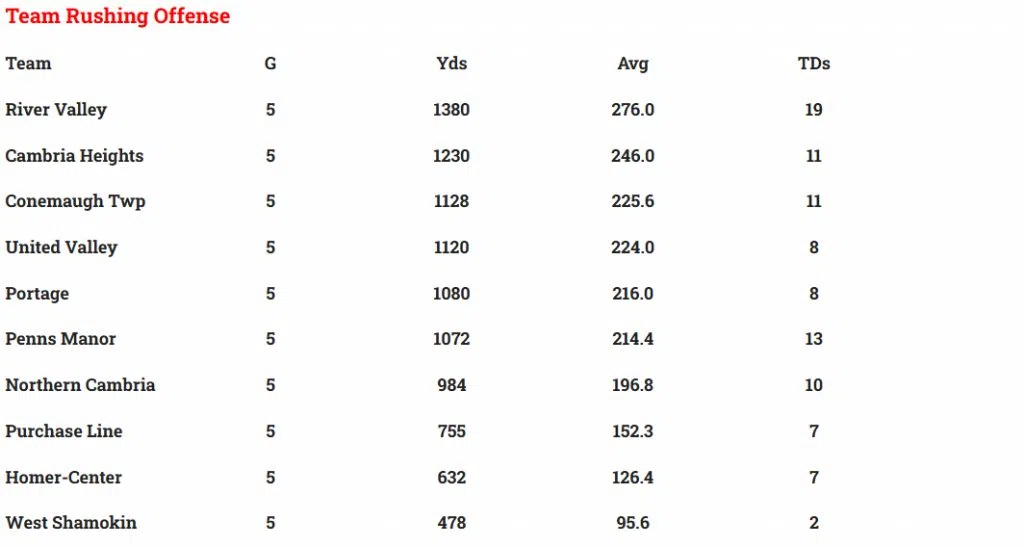 Team Rushing Offense

| Team | G | Yds | Avg | TDs |
|---|---|---|---|---|
| River Valley | 5 | 1380 | 276.0 | 19 |
| Cambria Heights | 5 | 1230 | 246.0 | 11 |
| Conemaugh Twp | 5 | 1128 | 225.6 | 11 |
| United Valley | 5 | 1120 | 224.0 | 8 |
| Portage | 5 | 1080 | 216.0 | 8 |
| Penns Manor | 5 | 1072 | 214.4 | 13 |
| Northern Cambria | 5 | 984 | 196.8 | 10 |
| Purchase Line | 5 | 755 | 152.3 | 7 |
| Homer-Center | 5 | 632 | 126.4 | 7 |
| West Shamokin | 5 | 478 | 95.6 | 2 |